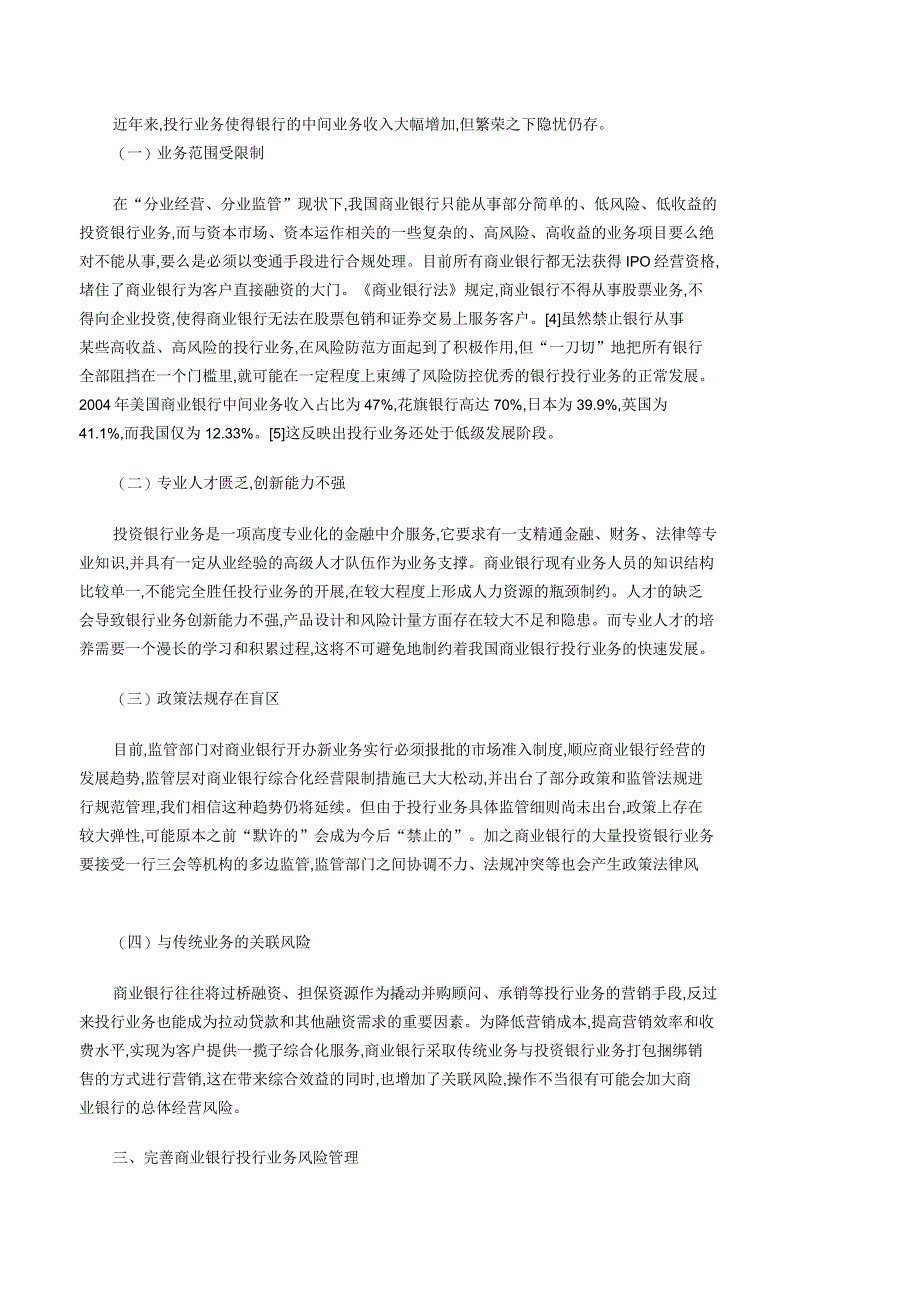 近年来,投行业务使得银行的中间业务收入大幅增加,但繁荣之下隐忧仍存。

（一）业务范围受限制

在“分业经营、分业监管”现状下,我国商业银行只能从事部分简单的、低风险、低收益的投资银行业务,而与资本市场、资本运作相关的一些复杂的、高风险、高收益的业务项目要么绝对不能从事,要么是必须以变通手段进行合规处理。目前所有商业银行都无法获得 IPO 经营资格,堵住了商业银行为客户直接融资的大门。《商业银行法》规定,商业银行不得从事股票业务,不得向企业投资,使得商业银行无法在股票包销和证券交易上服务客户。[4]虽然禁止银行从事某些高收益、高风险的投行业务,在风险防范方面起到了积极作用,但“一刀切”地把所有银行全部阻挡在一个门槛里,就可能在一定程度上束缚了风险防控优秀的银行投行业务的正常发展。2004 年美国商业银行中间业务收入占比为 47%,花旗银行高达 70%,日本为 39.9%,英国为 41.1%,而我国仅为 12.33%。[5]这反映出投行业务还处于低级发展阶段。

（二）专业人才匮乏,创新能力不强

投资银行业务是一项高度专业化的金融中介服务,它要求有一支精通金融、财务、法律等专业知识,并具有一定从业经验的高级人才队伍作为业务支撑。商业银行现有业务人员的知识结构比较单一,不能完全胜任投行业务的开展,在较大程度上形成人力资源的瓶颈制约。人才的缺乏会导致银行业务创新能力不强,产品设计和风险计量方面存在较大不足和隐患。而专业人才的培养需要一个漫长的学习和积累过程,这将不可避免地制约着我国商业银行投行业务的快速发展。

（三）政策法规存在盲区

目前,监管部门对商业银行开办新业务实行必须报批的市场准入制度,顺应商业银行经营的发展趋势,监管层对商业银行综合化经营限制措施已大大松动,并出台了部分政策和监管法规进行规范管理,我们相信这种趋势仍将延续。但由于投行业务具体监管细则尚未出台,政策上存在较大弹性,可能原本之前“默许的”会成为今后“禁止的”。加之商业银行的大量投资银行业务要接受一行三会等机构的多边监管,监管部门之间协调不力、法规冲突等也会产生政策法律风

（四）与传统业务的关联风险

商业银行往往将过桥融资、担保资源作为撬动并购顾问、承销等投行业务的营销手段,反过来投行业务也能成为拉动贷款和其他融资需求的重要因素。为降低营销成本,提高营销效率和收费水平,实现为客户提供一揽子综合化服务,商业银行采取传统业务与投资银行业务打包捆绑销售的方式进行营销,这在带来综合效益的同时,也增加了关联风险,操作不当很有可能会加大商业银行的总体经营风险。

三、完善商业银行投行业务风险管理